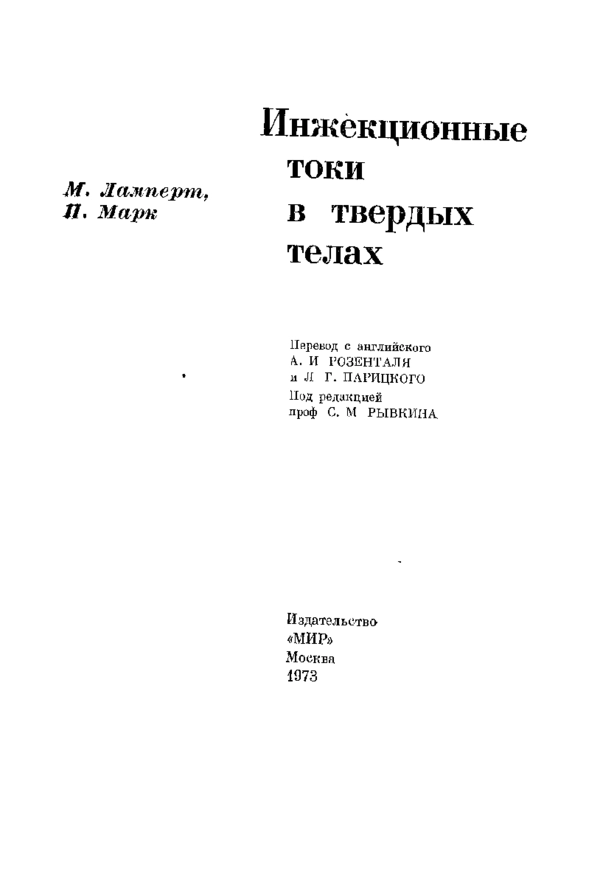 М. Ламперт,
П. Марк

Инжекционные токи в твердых телах

Перевод с английского
А. И РОЗЕНТАЛЯ
и Л Г. ПАРИЦКОГО
Под редакцией
проф С. М РЫВКИНА

Издательство
«МИР»
Москва
1973